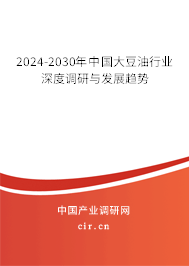 2024-2030年中国大豆油行业深度调研与发展趋势

中国产业调研网
cir.cn